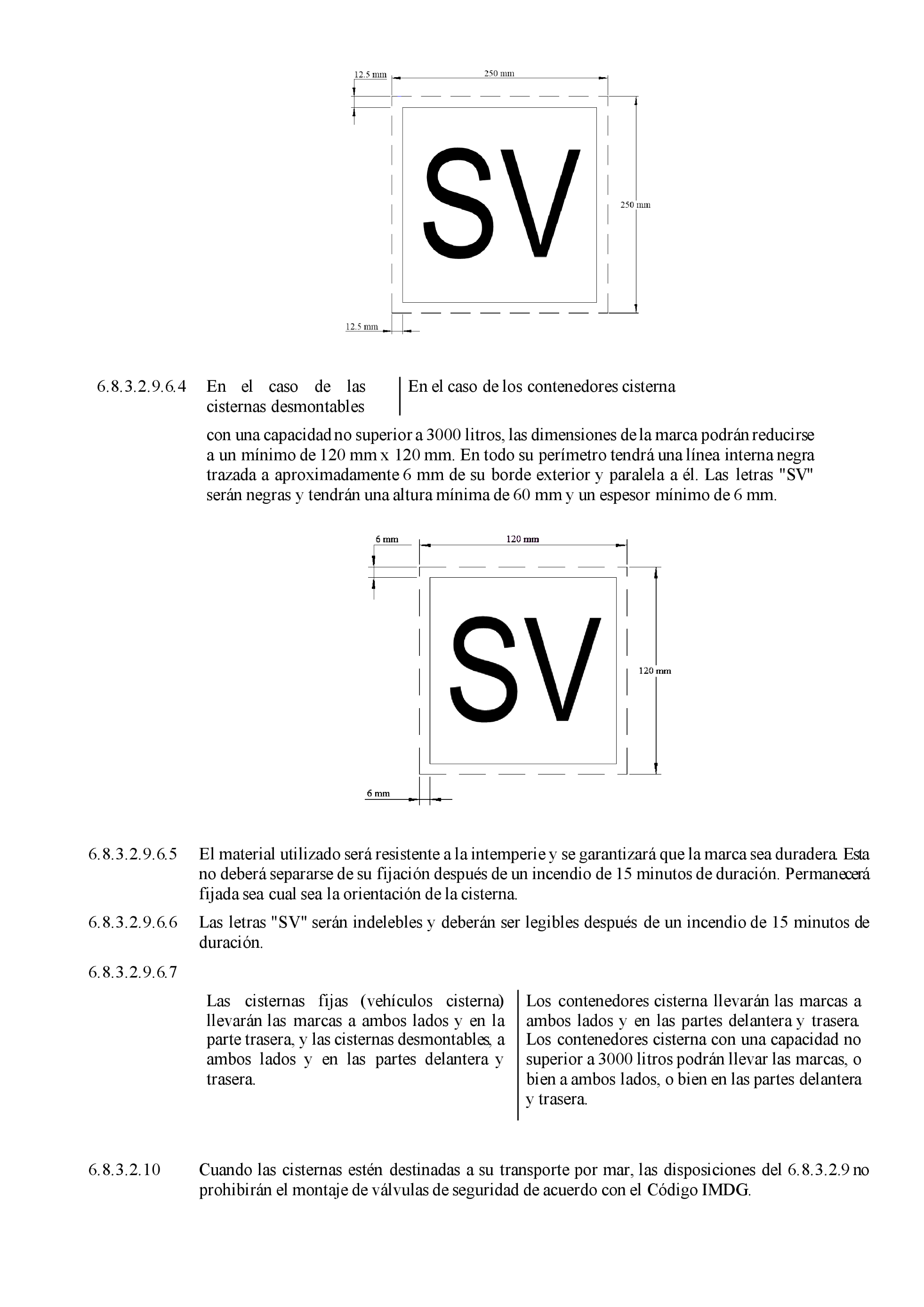 12.5 mm

250 mm

SV

250 mm

12.5 mm

6.8.3.2.9.6.4 En el caso de las cisternas desmontables

En el caso de los contenedores cisterna

con una capacidad no superior a 3000 litros, las dimensiones de la marca podrán reducirse a un mínimo de 120 mm x 120 mm. En todo su perímetro tendrá una línea interna negra trazada a aproximadamente 6 mm de su borde exterior y paralela a él. Las letras "SV" serán negras y tendrán una altura mínima de 60 mm y un espesor mínimo de 6 mm.

6 mm

120 mm

SV

120 mm

6 mm

6.8.3.2.9.6.5 El material utilizado será resistente a la intemperie y se garantizará que la marca sea duradera. Esta no deberá separarse de su fijación después de un incendio de 15 minutos de duración. Permanecerá fijada sea cual sea la orientación de la cisterna.

6.8.3.2.9.6.6 Las letras "SV" serán indelebles y deberán ser legibles después de un incendio de 15 minutos de duración.

6.8.3.2.9.6.7

Las cisternas fijas (vehículos cisterna) llevarán las marcas a ambos lados y en la parte trasera, y las cisternas desmontables, a ambos lados y en las partes delantera y trasera.

Los contenedores cisterna llevarán las marcas a ambos lados y en las partes delantera y trasera. Los contenedores cisterna con una capacidad no superior a 3000 litros podrán llevar las marcas, o bien a ambos lados, o bien en las partes delantera y trasera.

6.8.3.2.10 Cuando las cisternas estén destinadas a su transporte por mar, las disposiciones del 6.8.3.2.9 no prohibirán el montaje de válvulas de seguridad de acuerdo con el Código IMDG.